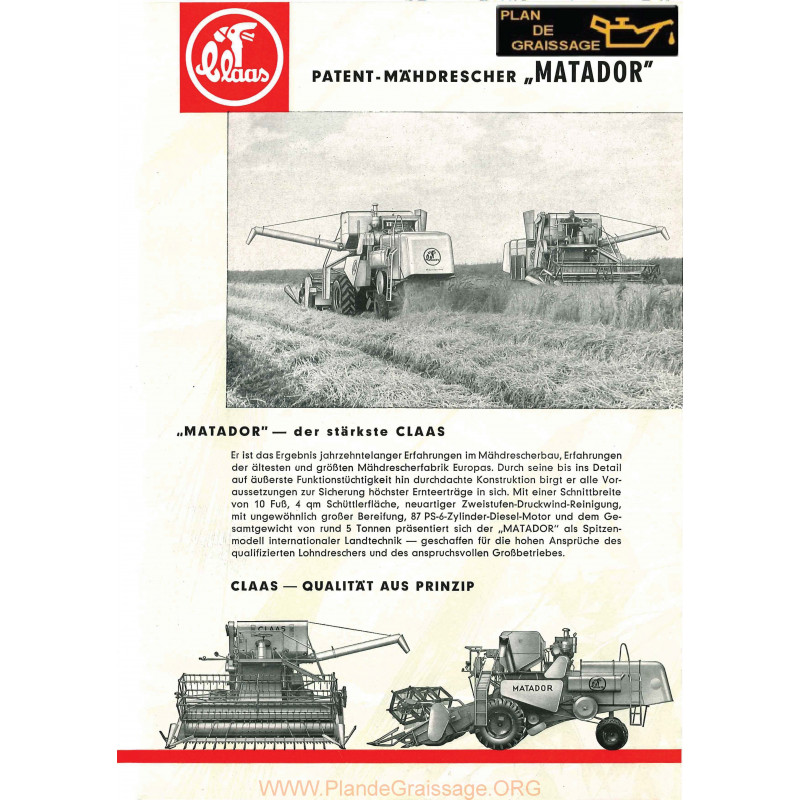 Claas

PLAN DE GRAISSAGE

PATENT-MÄHDRESCHER „MATADOR"

„MATADOR" — der stärkste CLAAS

Er ist das Ergebnis jahrzehntelanger Erfahrungen im Mähdrescherbau, Erfahrungen der ältesten und größten Mähdrescherfabrik Europas. Durch seine bis ins Detail auf äußerste Funktionstüchtigkeit hin durchdachte Konstruktion birgt er alle Voraussetzungen zur Sicherung höchster Ernteerträge in sich. Mit einer Schnittbreite von 10 Fuß, 4 qm Schüttlerfläche, neuartiger Zweistufen-Druckwind-Reinigung, mit ungewöhnlich großer Bereifung, 87 PS-6-Zylinder-Diesel-Motor und dem Gesamtgewicht von rund 5 Tonnen präsentiert sich der „MATADOR" als Spitzenmodell internationaler Landtechnik — geschaffen für die hohen Ansprüche des qualifizierten Lohndreschers und des anspruchsvollen Großbetriebes.

CLAAS — QUALITÄT AUS PRINZIP

CLAAS

MATADOR

WWW.PlandeGraissage.ORG